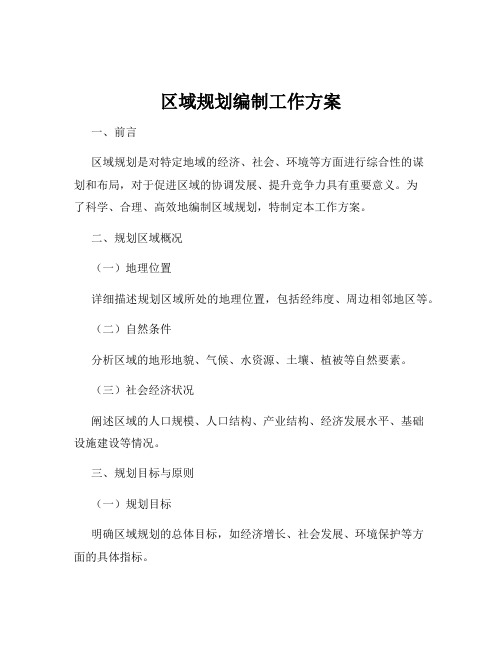 区域规划编制工作方案

一、前言

区域规划是对特定地域的经济、社会、环境等方面进行综合性的谋划和布局，对于促进区域的协调发展、提升竞争力具有重要意义。为了科学、合理、高效地编制区域规划，特制定本工作方案。

二、规划区域概况

（一）地理位置

详细描述规划区域所处的地理位置，包括经纬度、周边相邻地区等。

（二）自然条件

分析区域的地形地貌、气候、水资源、土壤、植被等自然要素。

（三）社会经济状况

阐述区域的人口规模、人口结构、产业结构、经济发展水平、基础设施建设等情况。

三、规划目标与原则

（一）规划目标

明确区域规划的总体目标，如经济增长、社会发展、环境保护等方面的具体指标。